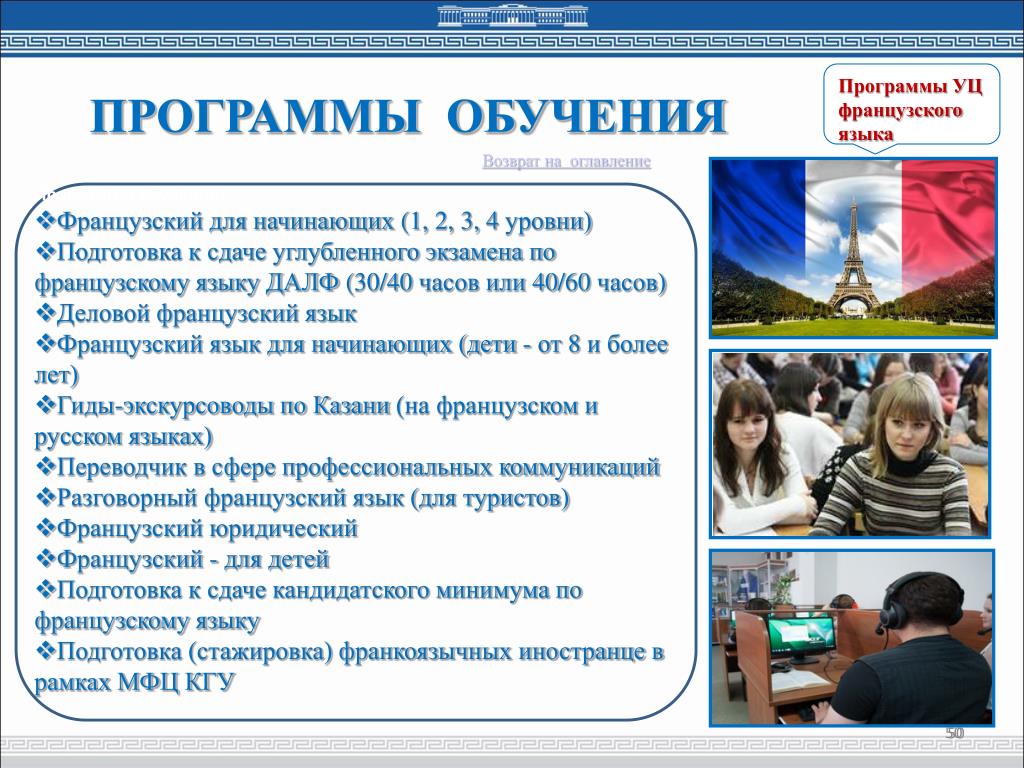 ПРОГРАММЫ ОБУЧЕНИЯ

Программы УЦ французского языка

Возврат на оглавление

❖Французский для начинающих (1, 2, 3, 4 уровни)
❖Подготовка к сдаче углубленного экзамена по французскому языку ДАЛФ (30/40 часов или 40/60 часов)
❖Деловой французский язык
❖Французский язык для начинающих (дети - от 8 и более лет)
❖Гиды-экскурсоводы по Казани (на французском и русском языках)
❖Переводчик в сфере профессиональных коммуникаций
❖Разговорный французский язык (для туристов)
❖Французский юридический
❖Французский - для детей
❖Подготовка к сдаче кандидатского минимума по французскому языку
❖Подготовка (стажировка) франкоязычных иностранце в рамках МФЦ КГУ

50